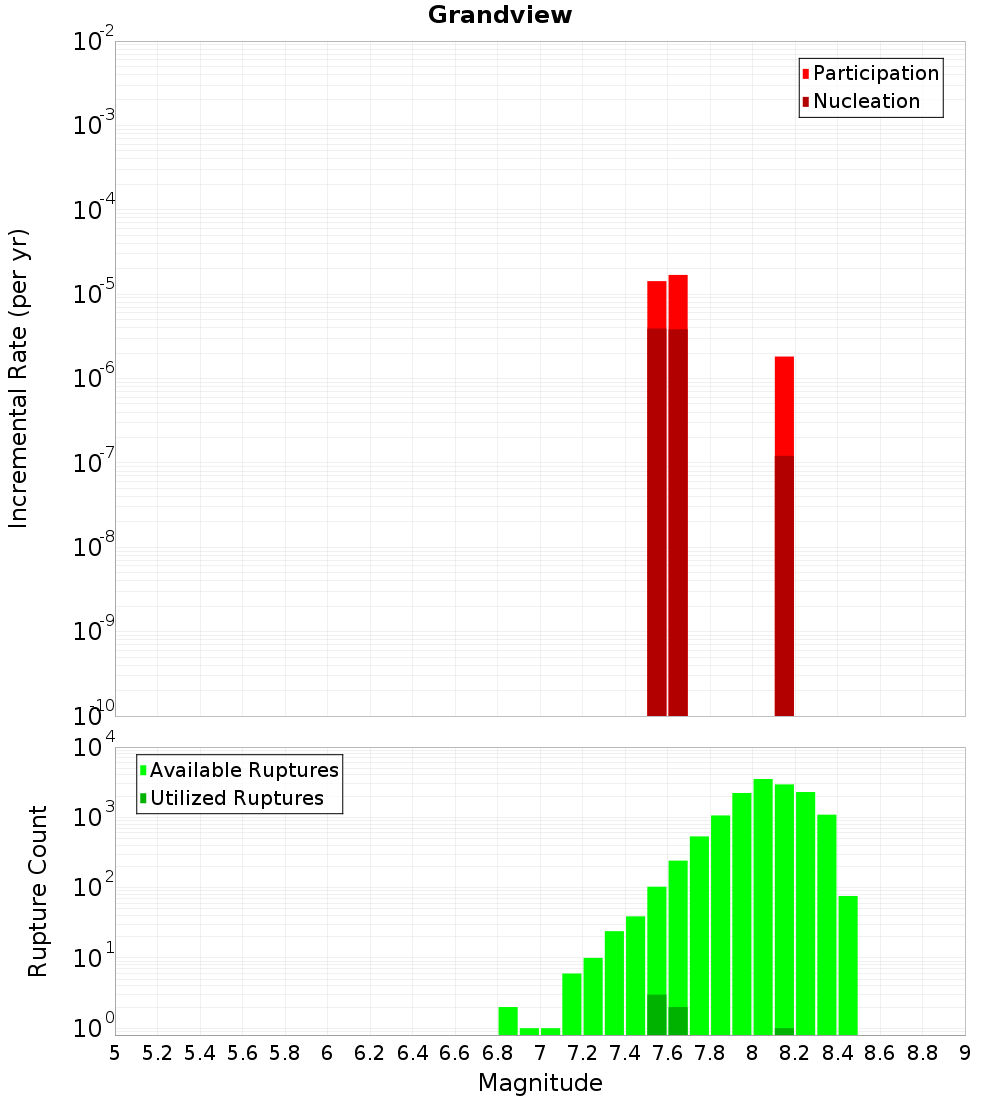 Grandview

Participation
Nucleation

Incremental Rate (per yr)

$10^{-2}$
$10^{-3}$
$10^{-4}$
$10^{-5}$
$10^{-6}$
$10^{-7}$
$10^{-8}$
$10^{-9}$
$10^{-10}$

Available Ruptures
Utilized Ruptures

Rupture Count

$10^{4}$
$10^{3}$
$10^{2}$
$10^{1}$
$10^{0}$

5 5.2 5.4 5.6 5.8 6 6.2 6.4 6.6 6.8 7 7.2 7.4 7.6 7.8 8 8.2 8.4 8.6 8.8 9

Magnitude